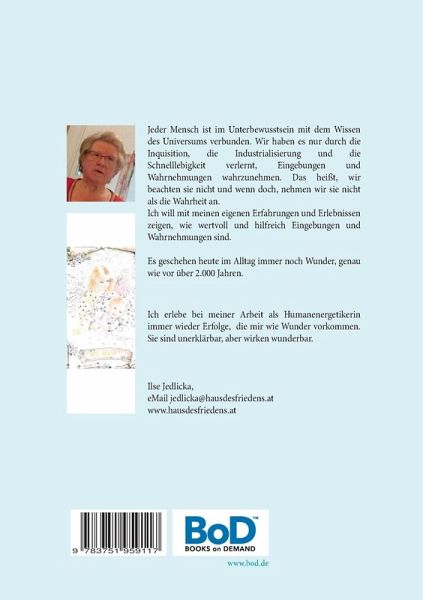 Jeder Mensch ist im Unterbewusstsein mit dem Wissen des Universums verbunden. Wir haben es nur durch die Inquisition, die Industrialisierung und die Schnelllebigkeit verlernt, Eingebungen und Wahrnehmungen wahrzunehmen. Das heißt, wir beachten sie nicht und wenn doch, nehmen wir sie nicht als die Wahrheit an.
Ich will mit meinen eigenen Erfahrungen und Erlebnissen zeigen, wie wertvoll und hilfreich Eingebungen und Wahrnehmungen sind.

Es geschehen heute im Alltag immer noch Wunder, genau wie vor über 2.000 Jahren.

Ich erlebe bei meiner Arbeit als Humanenergetikerin immer wieder Erfolge, die mir wie Wunder vorkommen. Sie sind unerklärbar, aber wirken wunderbar.

Ilse Jedlicka,
eMail jedlicka@hausdesfriedens.at
www.hausdesfriedens.at

9 783751 959117

BoD™
BOOKS on DEMAND

www.bod.de